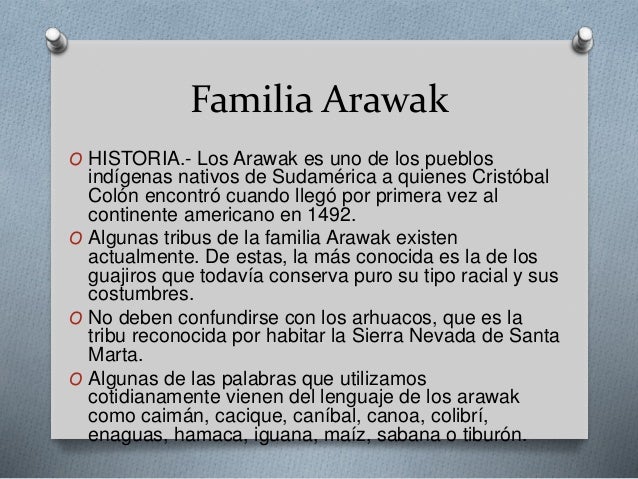 Familia Arawak

O HISTORIA.- Los Arawak es uno de los pueblos indígenas nativos de Sudamérica a quienes Cristóbal Colón encontró cuando llegó por primera vez al continente americano en 1492.

O Algunas tribus de la familia Arawak existen actualmente. De estas, la más conocida es la de los guajiros que todavía conserva puro su tipo racial y sus costumbres.

O No deben confundirse con los arhuacos, que es la tribu reconocida por habitar la Sierra Nevada de Santa Marta.

O Algunas de las palabras que utilizamos cotidianamente vienen del lenguaje de los arawak como caimán, cacique, caníbal, canoa, colibrí, enaguas, hamaca, iguana, maíz, sabana o tiburón.